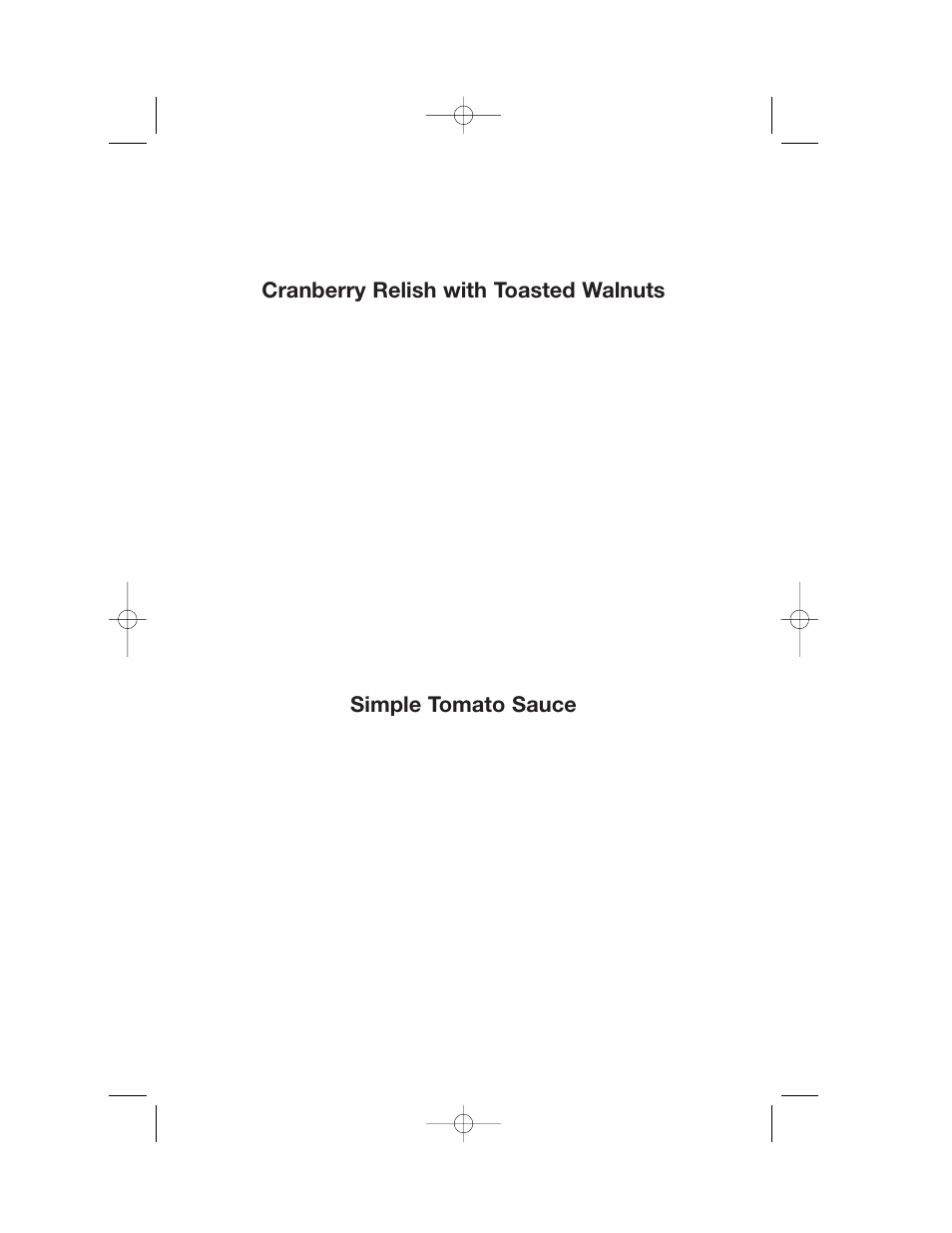 Cranberry Relish with Toasted Walnuts

Simple Tomato Sauce